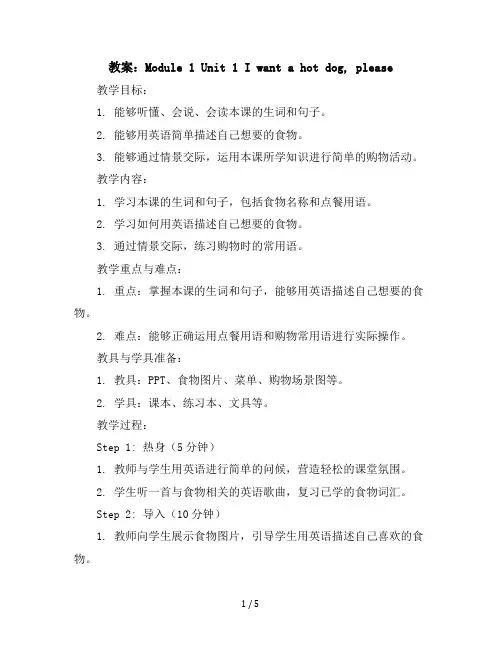 教案：Module 1 Unit 1 I want a hot dog, please

教学目标：

1. 能够听懂、会说、会读本课的生词和句子。

2. 能够用英语简单描述自己想要的食物。

3. 能够通过情景交际，运用本课所学知识进行简单的购物活动。

教学内容：

1. 学习本课的生词和句子，包括食物名称和点餐用语。

2. 学习如何用英语描述自己想要的食物。

3. 通过情景交际，练习购物时的常用语。

教学重点与难点：

1. 重点：掌握本课的生词和句子，能够用英语描述自己想要的食物。

2. 难点：能够正确运用点餐用语和购物常用语进行实际操作。

教具与学具准备：

1. 教具：PPT、食物图片、菜单、购物场景图等。

2. 学具：课本、练习本、文具等。

教学过程：

Step 1: 热身（5分钟）

1. 教师与学生用英语进行简单的问候，营造轻松的课堂氛围。

2. 学生听一首与食物相关的英语歌曲，复习已学的食物词汇。

Step 2: 导入（10分钟）

1. 教师向学生展示食物图片，引导学生用英语描述自己喜欢的食物。

1 / 5